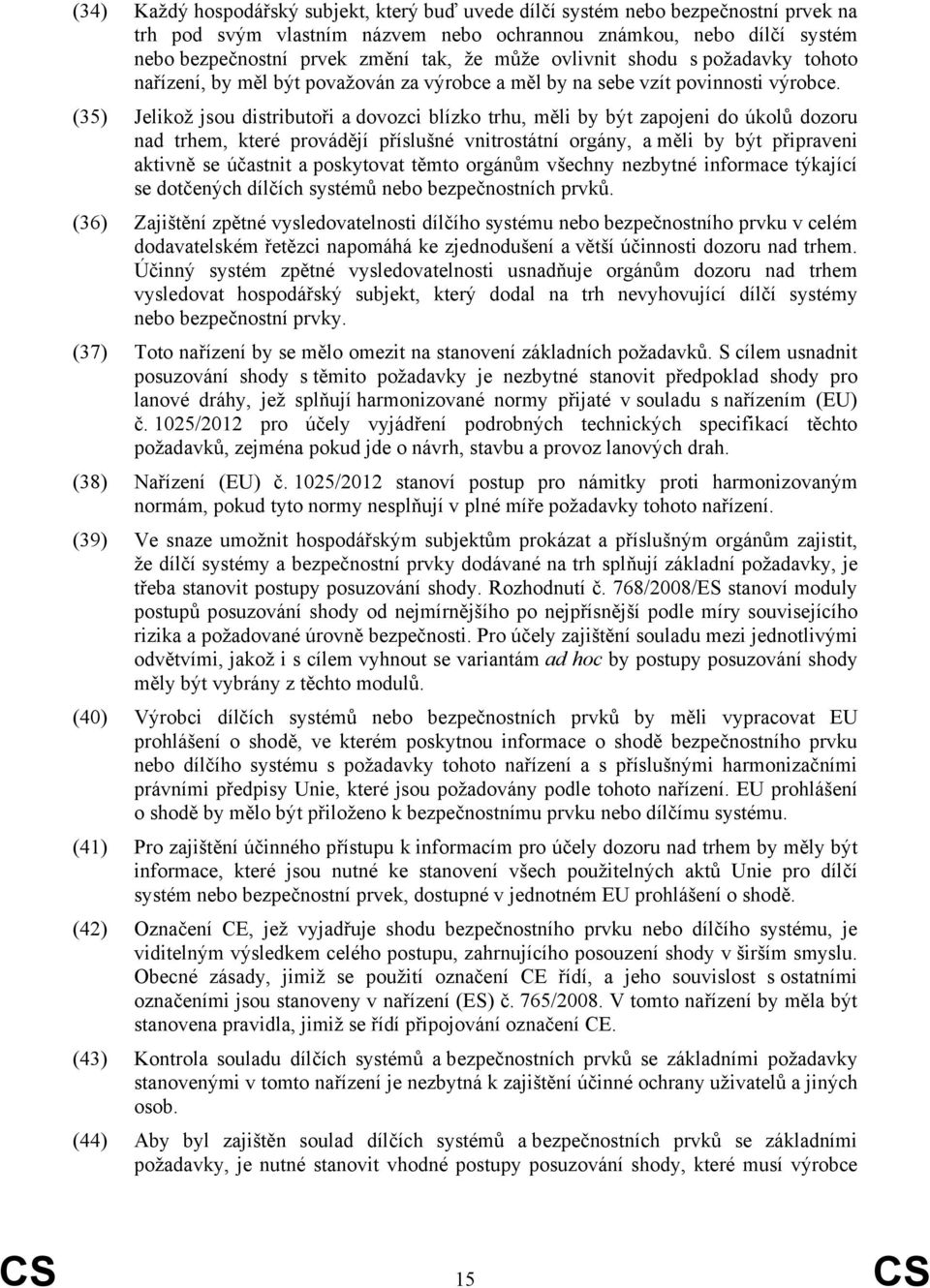 (34) Každý hospodářský subjekt, který buď uvede dílčí systém nebo bezpečnostní prvek na trh pod svým vlastním názvem nebo ochrannou známkou, nebo dílčí systém nebo bezpečnostní prvek změní tak, že může ovlivnit shodu s požadavky tohoto nařízení, by měl být považován za výrobce a měl by na sebe vzít povinnosti výrobce.

(35) Jelikož jsou distributoři a dovozci blízko trhu, měli by být zapojeni do úkolů dozoru nad trhem, které provádějí příslušné vnitrostátní orgány, a měli by být připraveni aktivně se účastnit a poskytovat těmto orgánům všechny nezbytné informace týkající se dotčených dílčích systémů nebo bezpečnostních prvků.

(36) Zajištění zpětné vysledovatelnosti dílčího systému nebo bezpečnostního prvku v celém dodavatelském řetězci napomáhá ke zjednodušení a větší účinnosti dozoru nad trhem. Účinný systém zpětné vysledovatelnosti usnadňuje orgánům dozoru nad trhem vysledovat hospodářský subjekt, který dodal na trh nevyhovující dílčí systémy nebo bezpečnostní prvky.

(37) Toto nařízení by se mělo omezit na stanovení základních požadavků. S cílem usnadnit posuzování shody s těmito požadavky je nezbytné stanovit předpoklad shody pro lanové dráhy, jež splňují harmonizované normy přijaté v souladu s nařízením (EU) č. 1025/2012 pro účely vyjádření podrobných technických specifikací těchto požadavků, zejména pokud jde o návrh, stavbu a provoz lanových drah.

(38) Nařízení (EU) č. 1025/2012 stanoví postup pro námitky proti harmonizovaným normám, pokud tyto normy nesplňují v plné míře požadavky tohoto nařízení.

(39) Ve snaze umožnit hospodářským subjektům prokázat a příslušným orgánům zajistit, že dílčí systémy a bezpečnostní prvky dodávané na trh splňují základní požadavky, je třeba stanovit postupy posuzování shody. Rozhodnutí č. 768/2008/ES stanoví moduly postupů posuzování shody od nejmírnějšího po nejpřísnější podle míry souvisejícího rizika a požadované úrovně bezpečnosti. Pro účely zajištění souladu mezi jednotlivými odvětvími, jakož i s cílem vyhnout se variantám ad hoc by postupy posuzování shody měly být vybrány z těchto modulů.

(40) Výrobci dílčích systémů nebo bezpečnostních prvků by měli vypracovat EU prohlášení o shodě, ve kterém poskytnou informace o shodě bezpečnostního prvku nebo dílčího systému s požadavky tohoto nařízení a s příslušnými harmonizačními právními předpisy Unie, které jsou požadovány podle tohoto nařízení. EU prohlášení o shodě by mělo být přiloženo k bezpečnostnímu prvku nebo dílčímu systému.

(41) Pro zajištění účinného přístupu k informacím pro účely dozoru nad trhem by měly být informace, které jsou nutné ke stanovení všech použitelných aktů Unie pro dílčí systém nebo bezpečnostní prvek, dostupné v jednotném EU prohlášení o shodě.

(42) Označení CE, jež vyjadřuje shodu bezpečnostního prvku nebo dílčího systému, je viditelným výsledkem celého postupu, zahrnujícího posouzení shody v širším smyslu. Obecné zásady, jimiž se použití označení CE řídí, a jeho souvislost s ostatními označeními jsou stanoveny v nařízení (ES) č. 765/2008. V tomto nařízení by měla být stanovena pravidla, jimiž se řídí připojování označení CE.

(43) Kontrola souladu dílčích systémů a bezpečnostních prvků se základními požadavky stanovenými v tomto nařízení je nezbytná k zajištění účinné ochrany uživatelů a jiných osob.

(44) Aby byl zajištěn soulad dílčích systémů a bezpečnostních prvků se základními požadavky, je nutné stanovit vhodné postupy posuzování shody, které musí výrobce

CS 15 CS